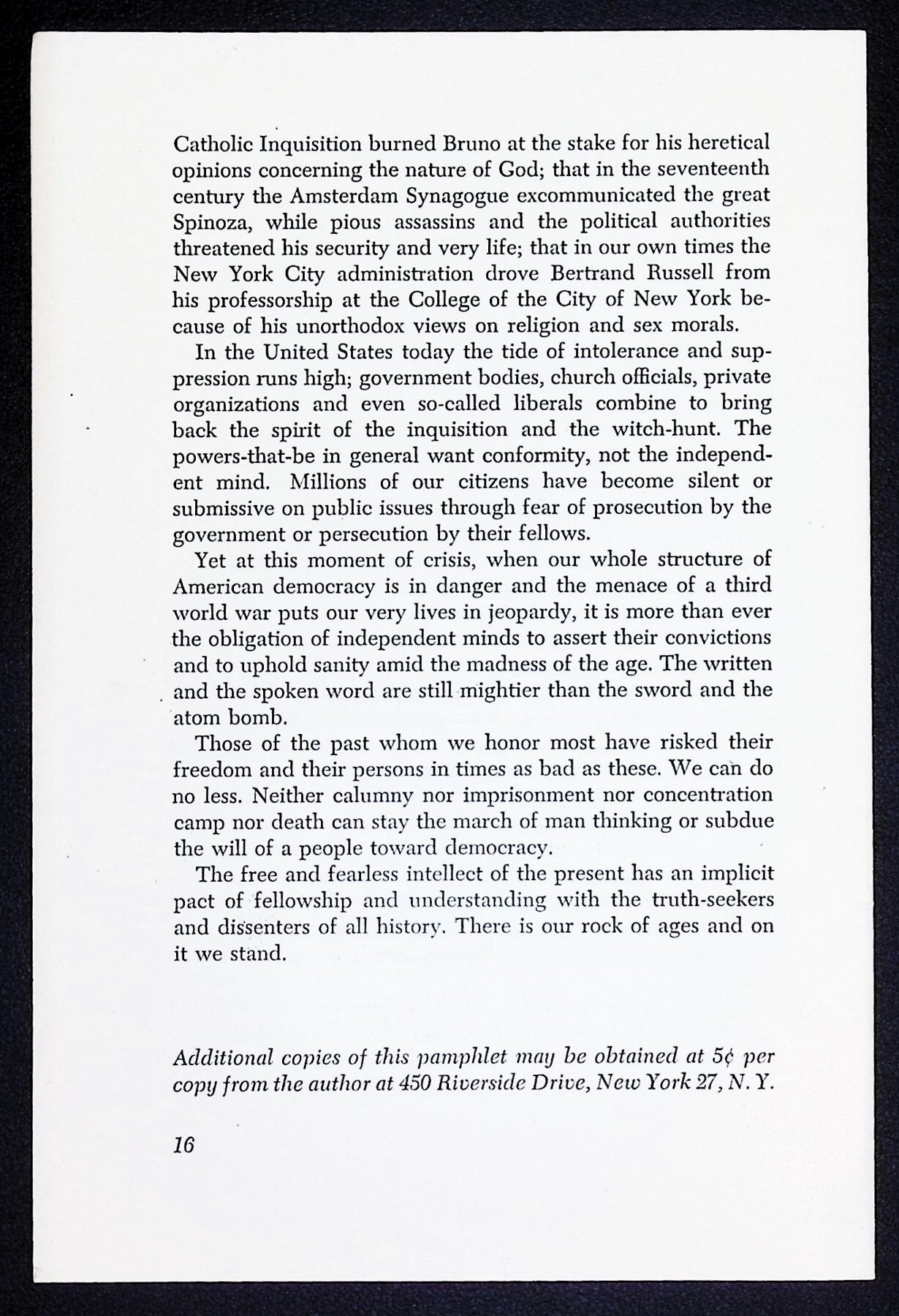 Catholic Inquisition burned Bruno at the stake for his heretical opinions concerning the nature of God; that in the seventeenth century the Amsterdam Synagogue excommunicated the great Spinoza, while pious assassins and the political authorities threatened his security and very life; that in our own times the New York City administration drove Bertrand Russell from his professorship at the College of the City of New York because of his unorthodox views on religion and sex morals.

In the United States today the tide of intolerance and suppression runs high; government bodies, church officials, private organizations and even so-called liberals combine to bring back the spirit of the inquisition and the witch-hunt. The powers-that-be in general want conformity, not the independent mind. Millions of our citizens have become silent or submissive on public issues through fear of prosecution by the government or persecution by their fellows.

Yet at this moment of crisis, when our whole structure of American democracy is in danger and the menace of a third world war puts our very lives in jeopardy, it is more than ever the obligation of independent minds to assert their convictions and to uphold sanity amid the madness of the age. The written and the spoken word are still mightier than the sword and the atom bomb.

Those of the past whom we honor most have risked their freedom and their persons in times as bad as these. We can do no less. Neither calumny nor imprisonment nor concentration camp nor death can stay the march of man thinking or subdue the will of a people toward democracy.

The free and fearless intellect of the present has an implicit pact of fellowship and understanding with the truth-seekers and dissenters of all history. There is our rock of ages and on it we stand.

Additional copies of this pamphlet may be obtained at 5¢ per copy from the author at 450 Riverside Drive, New York 27, N. Y.

16